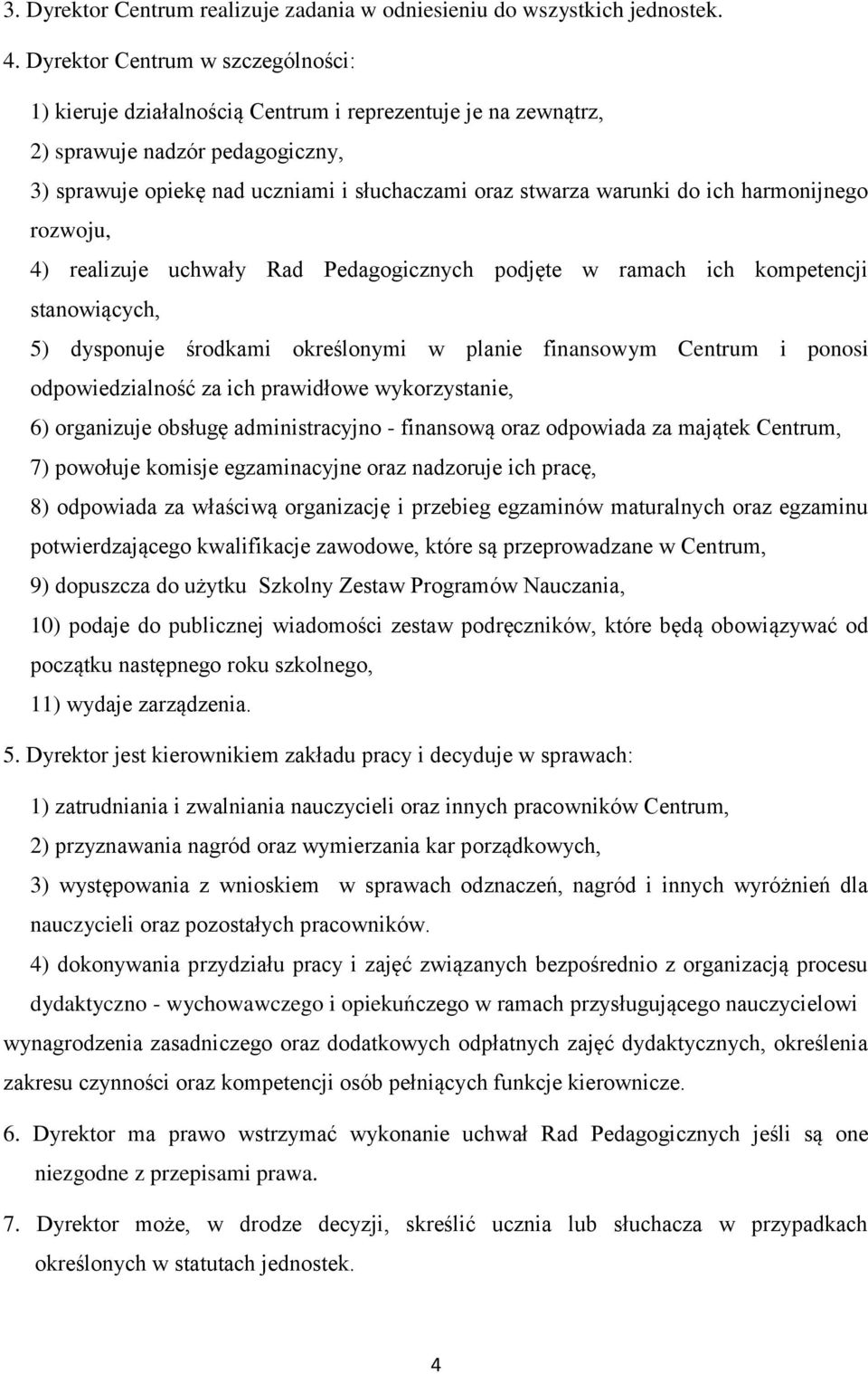 3. Dyrektor Centrum realizuje zadania w odniesieniu do wszystkich jednostek.

4. Dyrektor Centrum w szczególności:

1) kieruje działalnością Centrum i reprezentuje je na zewnątrz,

2) sprawuje nadzór pedagogiczny,

3) sprawuje opiekę nad uczniami i słuchaczami oraz stwarza warunki do ich harmonijnego rozwoju,

4) realizuje uchwały Rad Pedagogicznych podjęte w ramach ich kompetencji stanowiących,

5) dysponuje środkami określonymi w planie finansowym Centrum i ponosi odpowiedzialność za ich prawidłowe wykorzystanie,

6) organizuje obsługę administracyjno - finansową oraz odpowiada za majątek Centrum,

7) powołuje komisje egzaminacyjne oraz nadzoruje ich pracę,

8) odpowiada za właściwą organizację i przebieg egzaminów maturalnych oraz egzaminu potwierdzającego kwalifikacje zawodowe, które są przeprowadzane w Centrum,

9) dopuszcza do użytku Szkolny Zestaw Programów Nauczania,

10) podaje do publicznej wiadomości zestaw podręczników, które będą obowiązywać od początku następnego roku szkolnego,

11) wydaje zarządzenia.

5. Dyrektor jest kierownikiem zakładu pracy i decyduje w sprawach:

1) zatrudniania i zwalniania nauczycieli oraz innych pracowników Centrum,

2) przyznawania nagród oraz wymierzania kar porządkowych,

3) występowania z wnioskiem w sprawach odznaczeń, nagród i innych wyróżnień dla nauczycieli oraz pozostałych pracowników.

4) dokonywania przydziału pracy i zajęć związanych bezpośrednio z organizacją procesu dydaktyczno - wychowawczego i opiekuńczego w ramach przysługującego nauczycielowi wynagrodzenia zasadniczego oraz dodatkowych odpłatnych zajęć dydaktycznych, określenia zakresu czynności oraz kompetencji osób pełniących funkcje kierownicze.

6. Dyrektor ma prawo wstrzymać wykonanie uchwał Rad Pedagogicznych jeśli są one niezgodne z przepisami prawa.

7. Dyrektor może, w drodze decyzji, skreślić ucznia lub słuchacza w przypadkach określonych w statutach jednostek.

4